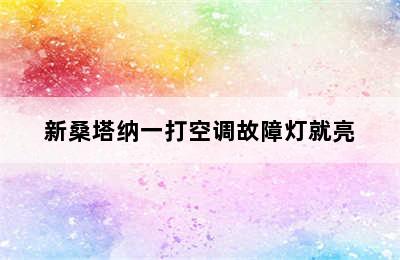 新桑塔纳一打空调故障灯就亮